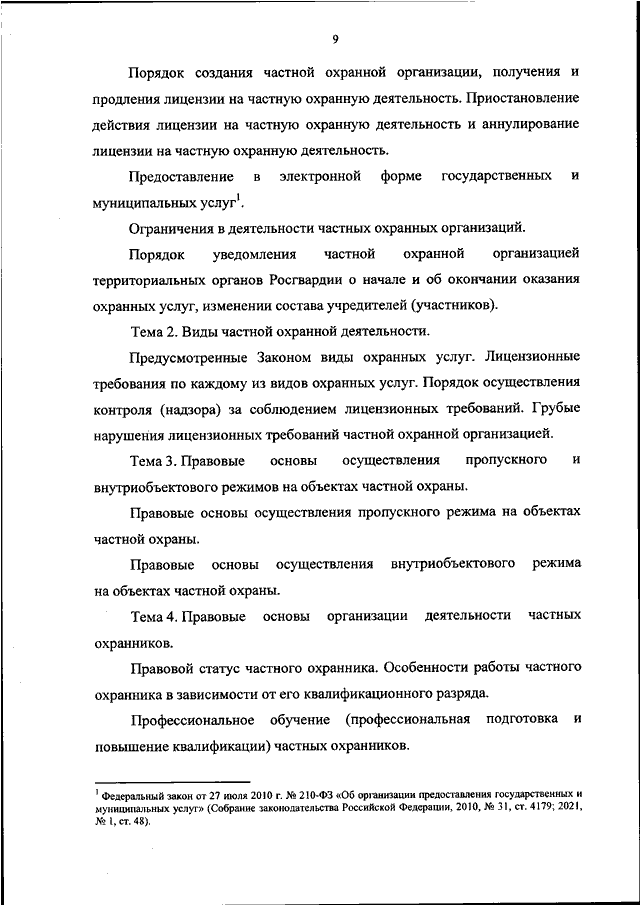 9

Порядок создания частной охранной организации, получения и продления лицензии на частную охранную деятельность. Приостановление действия лицензии на частную охранную деятельность и аннулирование лицензии на частную охранную деятельность.

Предоставление в электронной форме государственных и муниципальных услуг$^1$.

Ограничения в деятельности частных охранных организаций.

Порядок уведомления частной охранной организацией территориальных органов Росгвардии о начале и об окончании оказания охранных услуг, изменении состава учредителей (участников).

Тема 2. Виды частной охранной деятельности.

Предусмотренные Законом виды охранных услуг. Лицензионные требования по каждому из видов охранных услуг. Порядок осуществления контроля (надзора) за соблюдением лицензионных требований. Грубые нарушения лицензионных требований частной охранной организацией.

Тема 3. Правовые основы осуществления пропускного и внутриобъектового режимов на объектах частной охраны.

Правовые основы осуществления пропускного режима на объектах частной охраны.

Правовые основы осуществления внутриобъектового режима на объектах частной охраны.

Тема 4. Правовые основы организации деятельности частных охранников.

Правовой статус частного охранника. Особенности работы частного охранника в зависимости от его квалификационного разряда.

Профессиональное обучение (профессиональная подготовка и повышение квалификации) частных охранников.

$^1$ Федеральный закон от 27 июля 2010 г. № 210-ФЗ «Об организации предоставления государственных и муниципальных услуг» (Собрание законодательства Российской Федерации, 2010, № 31, ст. 4179; 2021, № 1, ст. 48).